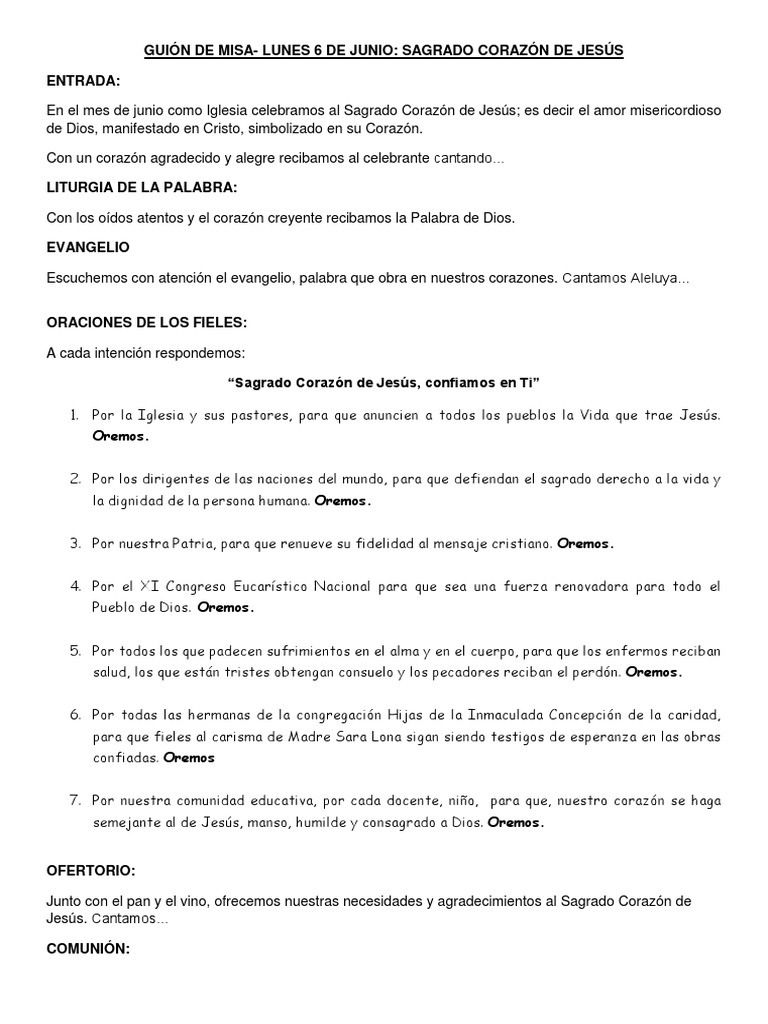 GUIÓN DE MISA- LUNES 6 DE JUNIO: SAGRADO CORAZÓN DE JESÚS

ENTRADA:

En el mes de junio como Iglesia celebramos al Sagrado Corazón de Jesús; es decir el amor misericordioso de Dios, manifestado en Cristo, simbolizado en su Corazón.

Con un corazón agradecido y alegre recibamos al celebrante cantando...

LITURGIA DE LA PALABRA:

Con los oídos atentos y el corazón creyente recibamos la Palabra de Dios.

EVANGELIO

Escuchemos con atención el evangelio, palabra que obra en nuestros corazones. Cantamos Aleluya...

ORACIONES DE LOS FIELES:

A cada intención respondemos:

"Sagrado Corazón de Jesús, confiamos en Ti"

1. Por la Iglesia y sus pastores, para que anuncien a todos los pueblos la Vida que trae Jesús. Oremos.

2. Por los dirigentes de las naciones del mundo, para que defiendan el sagrado derecho a la vida y la dignidad de la persona humana. Oremos.

3. Por nuestra Patria, para que renueve su fidelidad al mensaje cristiano. Oremos.

4. Por el XI Congreso Eucarístico Nacional para que sea una fuerza renovadora para todo el Pueblo de Dios. Oremos.

5. Por todos los que padecen sufrimientos en el alma y en el cuerpo, para que los enfermos reciban salud, los que están tristes obtengan consuelo y los pecadores reciban el perdón. Oremos.

6. Por todas las hermanas de la congregación Hijas de la Inmaculada Concepción de la caridad, para que fieles al carisma de Madre Sara Lona sigan siendo testigos de esperanza en las obras confiadas. Oremos

7. Por nuestra comunidad educativa, por cada docente, niño, para que, nuestro corazón se haga semejante al de Jesús, manso, humilde y consagrado a Dios. Oremos.

OFERTORIO:

Junto con el pan y el vino, ofrecemos nuestras necesidades y agradecimientos al Sagrado Corazón de Jesús. Cantamos...

COMUNIÓN: